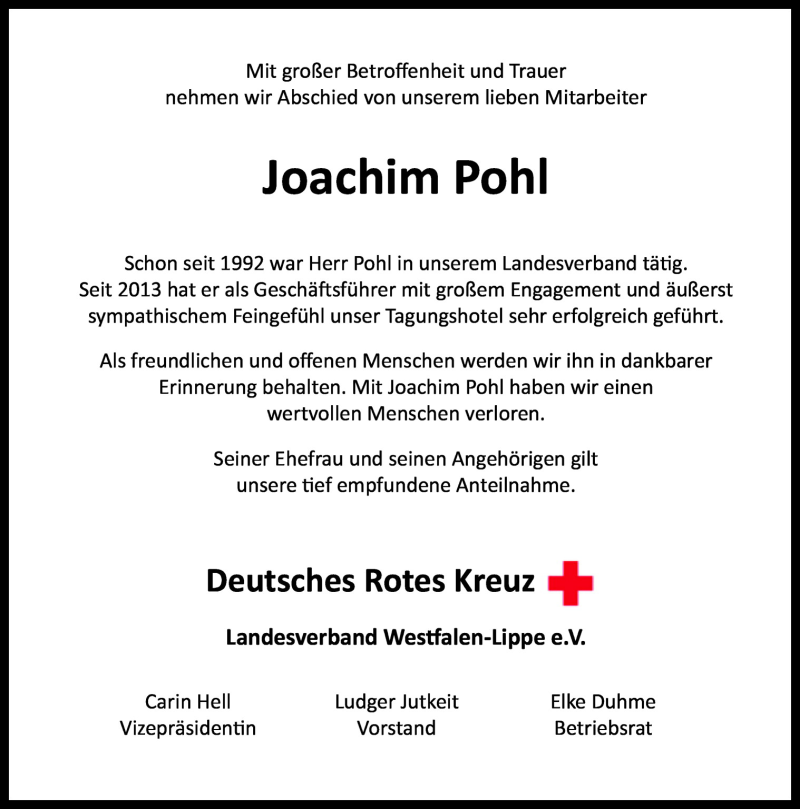 Mit großer Betroffenheit und Trauer
nehmen wir Abschied von unserem lieben Mitarbeiter

Joachim Pohl

Schon seit 1992 war Herr Pohl in unserem Landesverband tätig.
Seit 2013 hat er als Geschäftsführer mit großem Engagement und äußerst sympathischem Feingefühl unser Tagungshotel sehr erfolgreich geführt.

Als freundlichen und offenen Menschen werden wir ihn in dankbarer Erinnerung behalten. Mit Joachim Pohl haben wir einen wertvollen Menschen verloren.

Seiner Ehefrau und seinen Angehörigen gilt
unsere tief empfundene Anteilnahme.

Deutsches Rotes Kreuz

Landesverband Westfalen-Lippe e.V.

Carin Hell
Vizepräsidentin

Ludger Jutkeit
Vorstand

Elke Duhme
Betriebsrat